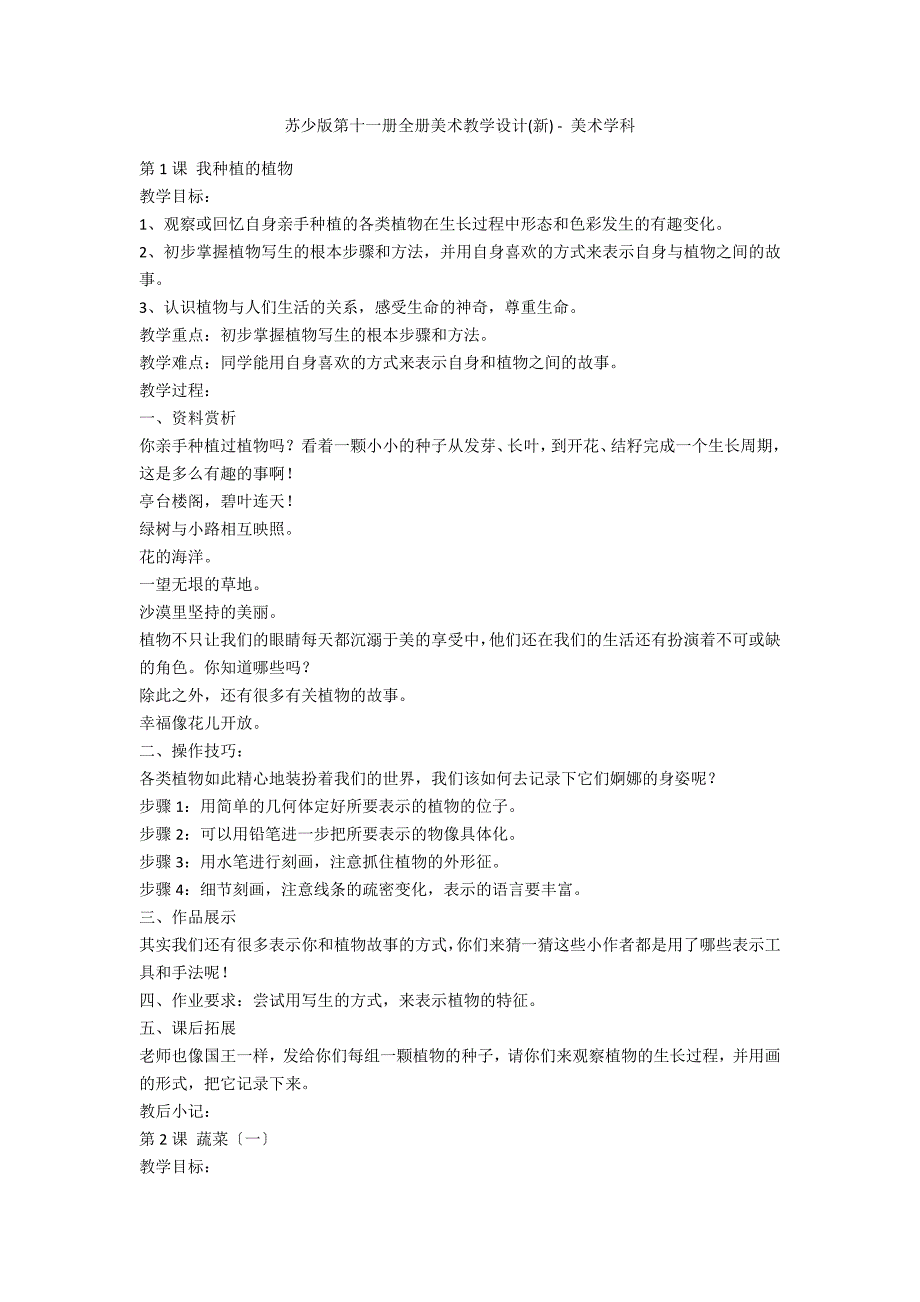 苏少版第十一册全册美术教学设计(新) - 美术学科

第 1 课 我种植的植物
教学目标：
1、观察或回忆自身亲手种植的各类植物在生长过程中形态和色彩发生的有趣变化。
2、初步掌握植物写生的根本步骤和方法，并用自身喜欢的方式来表示自身与植物之间的故事。
3、认识植物与人们生活的关系，感受生命的神奇，尊重生命。
教学重点：初步掌握植物写生的根本步骤和方法。
教学难点：同学能用自身喜欢的方式来表示自身和植物之间的故事。
教学过程：
一、资料赏析
你亲手种植过植物吗？看着一颗小小的种子从发芽、长叶，到开花、结籽完成一个生长周期，这是多么有趣的事啊！
亭台楼阁，碧叶连天！
绿树与小路相互映照。
花的海洋。
一望无垠的草地。
沙漠里坚持的美丽。
植物不只让我们的眼睛每天都沉溺于美的享受中，他们还在我们的生活还有扮演着不可或缺的角色。你知道哪些吗？
除此之外，还有很多有关植物的故事。
幸福像花儿开放。
二、操作技巧：
各类植物如此精心地装扮着我们的世界，我们该如何去记录下它们婀娜的身姿呢？
步骤 1：用简单的几何体定好所要表示的植物的位子。
步骤 2：可以用铅笔进一步把所要表示的物像具体化。
步骤 3：用水笔进行刻画，注意抓住植物的外形征。
步骤 4：细节刻画，注意线条的疏密变化，表示的语言要丰富。
三、作品展示
其实我们还有很多表示你和植物故事的方式，你们来猜一猜这些小作者都是用了哪些表示工具和手法呢！
四、作业要求：尝试用写生的方式，来表示植物的特征。
五、课后拓展
老师也像国王一样，发给你们每组一颗植物的种子，请你们来观察植物的生长过程，并用画的形式，把它记录下来。
教后小记：
第 2 课 蔬菜〔一〕
教学目标：